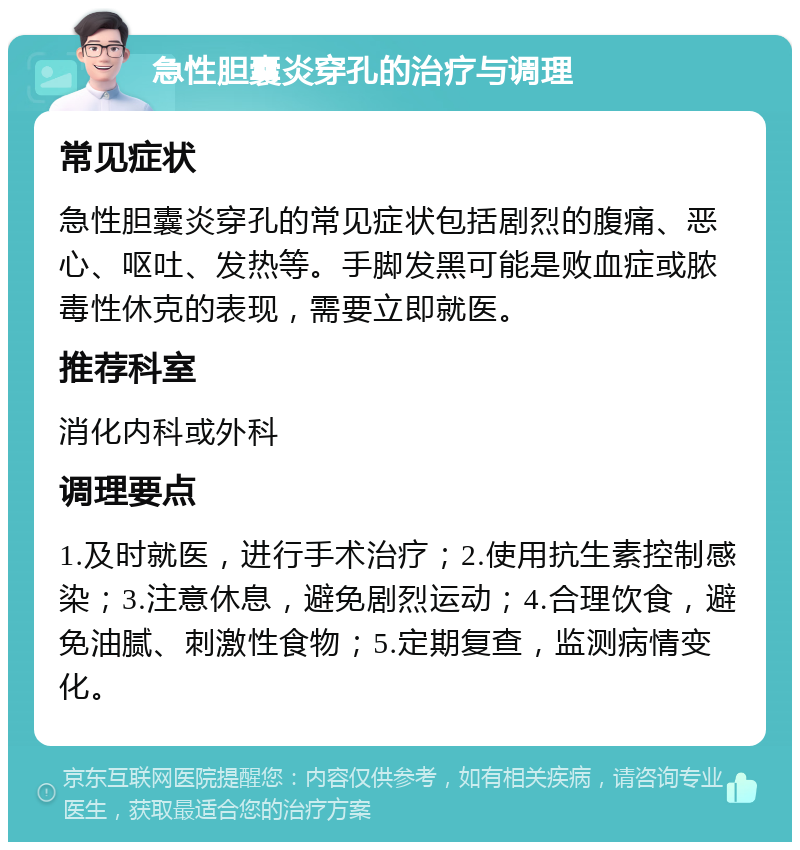 急性胆囊炎穿孔的治疗与调理

常见症状

急性胆囊炎穿孔的常见症状包括剧烈的腹痛、恶心、呕吐、发热等。手脚发黑可能是败血症或脓毒性休克的表现，需要立即就医。

推荐科室

消化内科或外科

调理要点

1.及时就医，进行手术治疗；2.使用抗生素控制感染；3.注意休息，避免剧烈运动；4.合理饮食，避免油腻、刺激性食物；5.定期复查，监测病情变化。

京东互联网医院提醒您：内容仅供参考，如有相关疾病，请咨询专业医生，获取最适合您的治疗方案